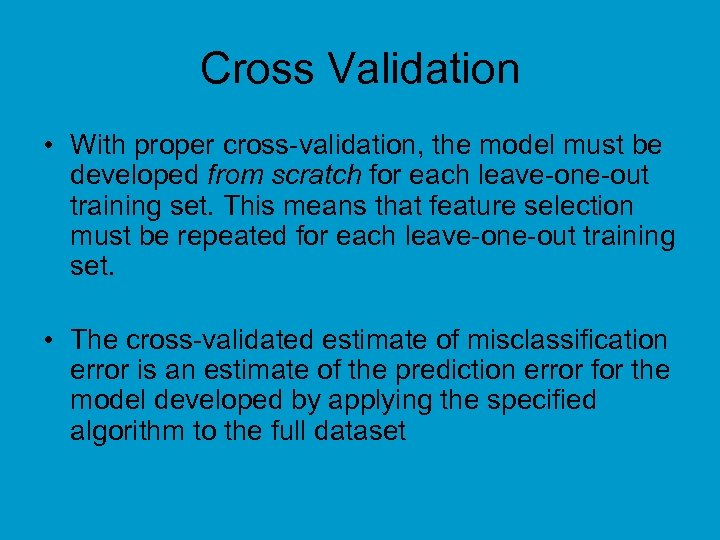 Cross Validation

• With proper cross-validation, the model must be developed from scratch for each leave-one-out training set. This means that feature selection must be repeated for each leave-one-out training set.

• The cross-validated estimate of misclassification error is an estimate of the prediction error for the model developed by applying the specified algorithm to the full dataset